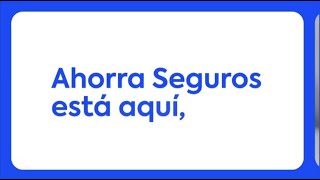 Ahorra Seguros está aquí,